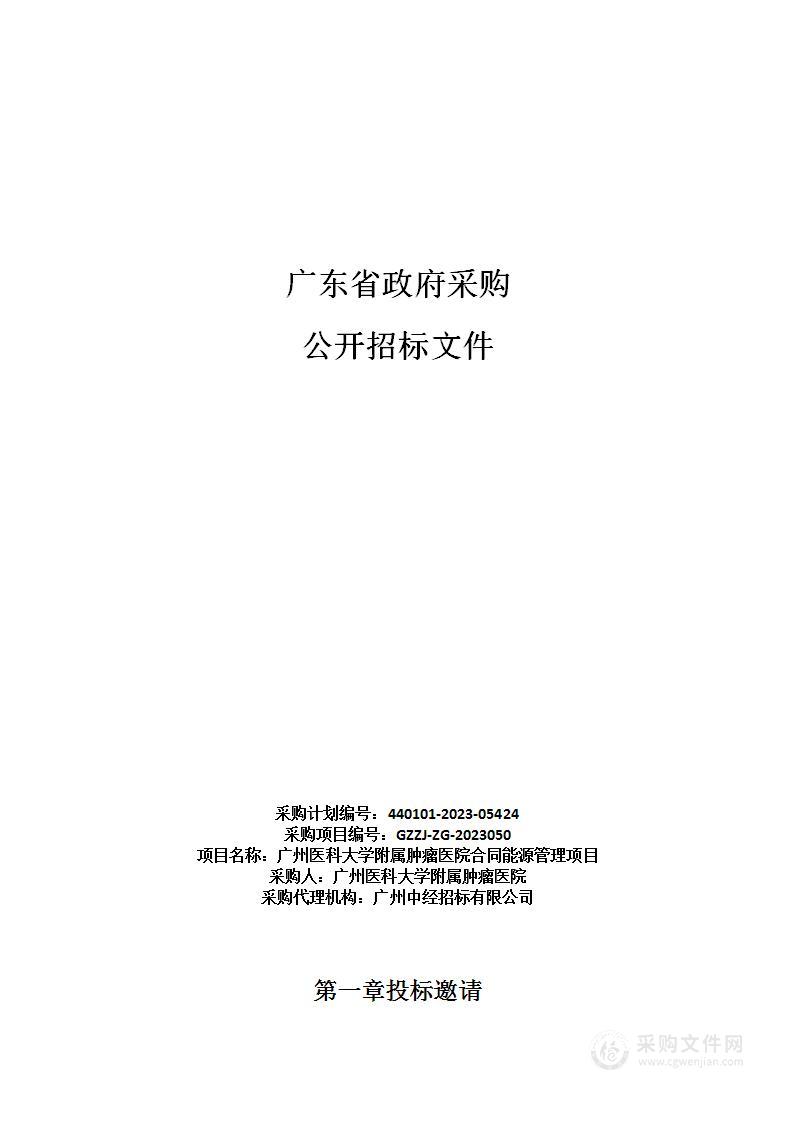 广东省政府采购

公开招标文件

采购计划编号：440101-2023-05424
采购项目编号：GZZJ-ZG-2023050
项目名称：广州医科大学附属肿瘤医院合同能源管理项目
采购人：广州医科大学附属肿瘤医院
采购代理机构：广州中经招标有限公司

第一章投标邀请

采购文件网
www.cgwenjian.com